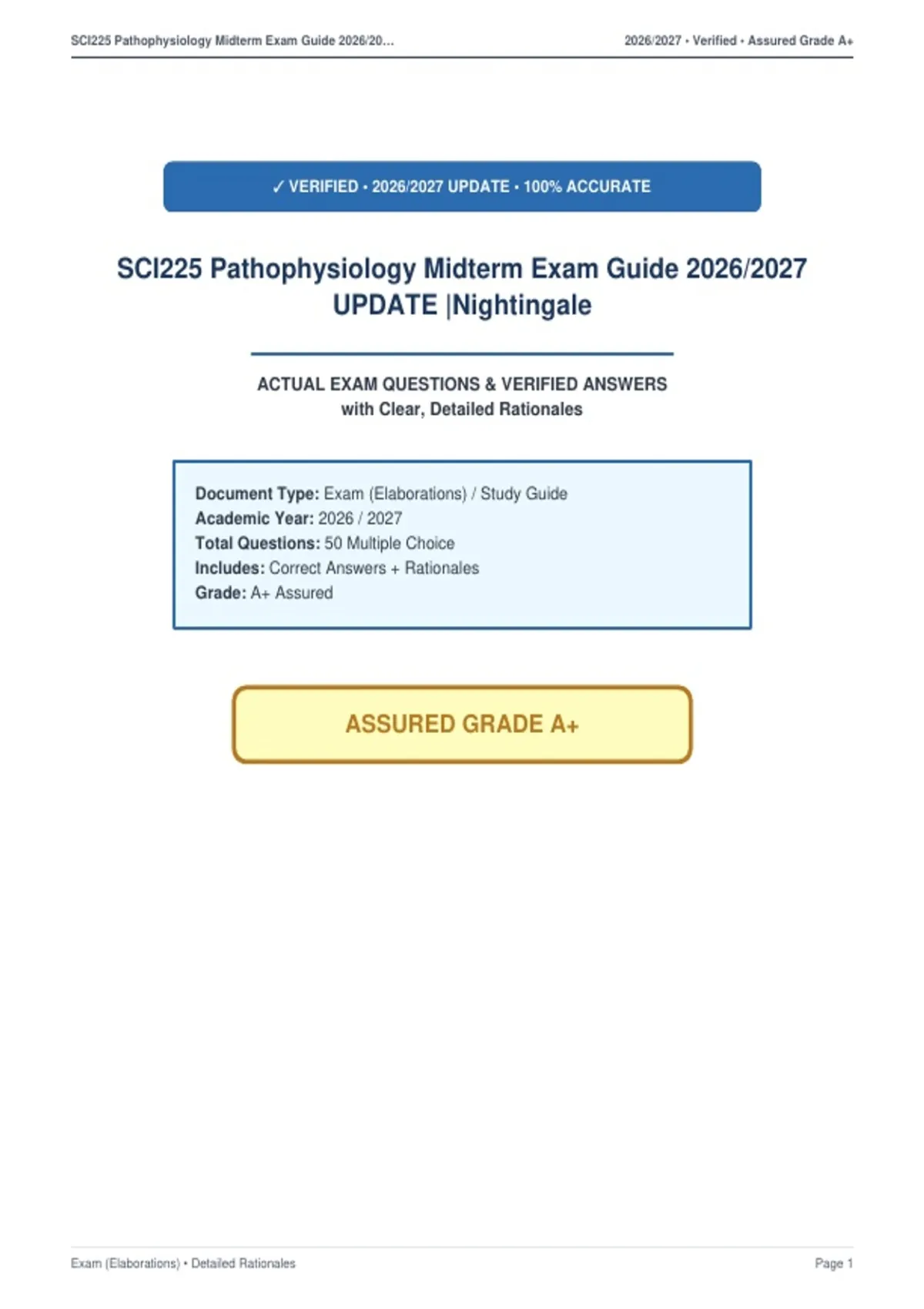 SCI225 Pathophysiology Midterm Exam Guide 2026/20...

2026/2027 • Verified • Assured Grade A+

✓ VERIFIED • 2026/2027 UPDATE • 100% ACCURATE

SCI225 Pathophysiology Midterm Exam Guide 2026/2027 UPDATE |Nightingale

ACTUAL EXAM QUESTIONS & VERIFIED ANSWERS
with Clear, Detailed Rationales

Document Type: Exam (Elaborations) / Study Guide
Academic Year: 2026 / 2027
Total Questions: 50 Multiple Choice
Includes: Correct Answers + Rationales
Grade: A+ Assured

ASSURED GRADE A+

Exam (Elaborations) • Detailed Rationales

Page 1